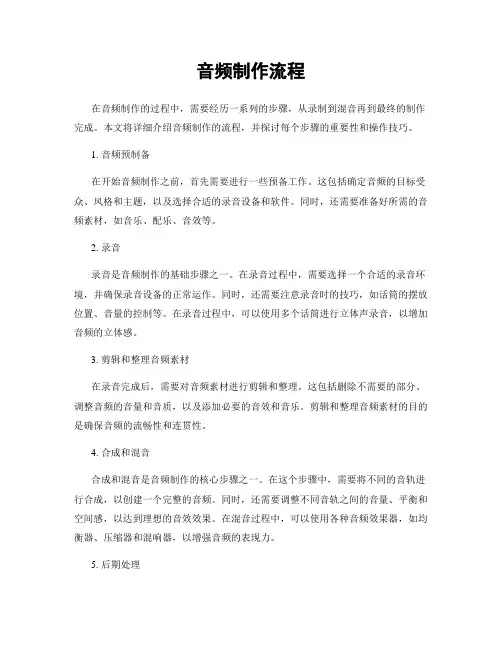 音频制作流程

在音频制作的过程中，需要经历一系列的步骤，从录制到混音再到最终的制作完成。本文将详细介绍音频制作的流程，并探讨每个步骤的重要性和操作技巧。

1. 音频预制备

在开始音频制作之前，首先需要进行一些预备工作。这包括确定音频的目标受众、风格和主题，以及选择合适的录音设备和软件。同时，还需要准备好所需的音频素材，如音乐、配乐、音效等。

2. 录音

录音是音频制作的基础步骤之一。在录音过程中，需要选择一个合适的录音环境，并确保录音设备的正常运作。同时，还需要注意录音时的技巧，如话筒的摆放位置、音量的控制等。在录音过程中，可以使用多个话筒进行立体声录音，以增加音频的立体感。

3. 剪辑和整理音频素材

在录音完成后，需要对音频素材进行剪辑和整理。这包括删除不需要的部分、调整音频的音量和音质，以及添加必要的音效和音乐。剪辑和整理音频素材的目的是确保音频的流畅性和连贯性。

4. 合成和混音

合成和混音是音频制作的核心步骤之一。在这个步骤中，需要将不同的音轨进行合成，以创建一个完整的音频。同时，还需要调整不同音轨之间的音量、平衡和空间感，以达到理想的音效效果。在混音过程中，可以使用各种音频效果器，如均衡器、压缩器和混响器，以增强音频的表现力。

5. 后期处理